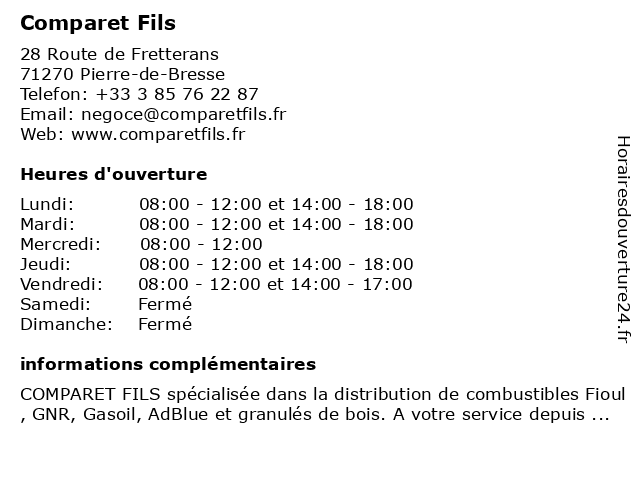 Comparet Fils

28 Route de Fretterans
71270 Pierre-de-Bresse
Telefon: +33 3 85 76 22 87
Email: negoce@comparetfils.fr
Web: www.comparetfils.fr

Heures d'ouverture

| | |
|---|---|
| Lundi: | 08:00 - 12:00 et 14:00 - 18:00 |
| Mardi: | 08:00 - 12:00 et 14:00 - 18:00 |
| Mercredi: | 08:00 - 12:00 |
| Jeudi: | 08:00 - 12:00 et 14:00 - 18:00 |
| Vendredi: | 08:00 - 12:00 et 14:00 - 17:00 |
| Samedi: | Fermé |
| Dimanche: | Fermé |

informations complémentaires

COMPARET FILS spécialisée dans la distribution de combustibles Fioul , GNR, Gasoil, AdBlue et granulés de bois. A votre service depuis ...

Horairesdouverture24.fr